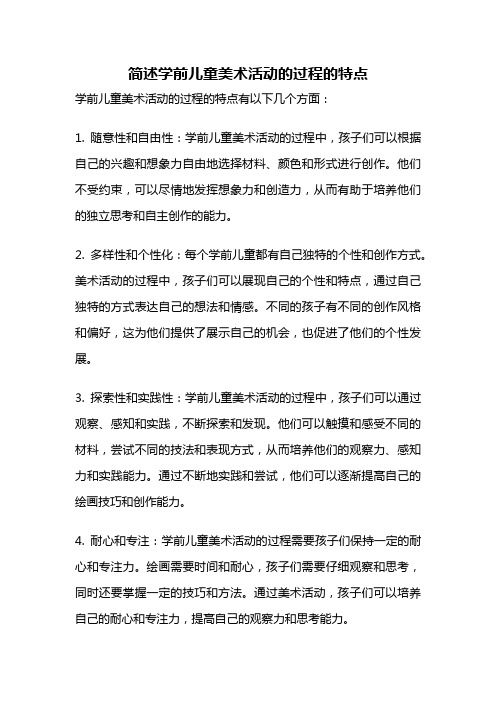 简述学前儿童美术活动的过程的特点

学前儿童美术活动的过程的特点有以下几个方面：

1. 随意性和自由性：学前儿童美术活动的过程中，孩子们可以根据自己的兴趣和想象力自由地选择材料、颜色和形式进行创作。他们不受约束，可以尽情地发挥想象力和创造力，从而有助于培养他们的独立思考和自主创作的能力。

2. 多样性和个性化：每个学前儿童都有自己独特的个性和创作方式。美术活动的过程中，孩子们可以展现自己的个性和特点，通过自己独特的方式表达自己的想法和情感。不同的孩子有不同的创作风格和偏好，这为他们提供了展示自己的机会，也促进了他们的个性发展。

3. 探索性和实践性：学前儿童美术活动的过程中，孩子们可以通过观察、感知和实践，不断探索和发现。他们可以触摸和感受不同的材料，尝试不同的技法和表现方式，从而培养他们的观察力、感知力和实践能力。通过不断地实践和尝试，他们可以逐渐提高自己的绘画技巧和创作能力。

4. 耐心和专注：学前儿童美术活动的过程需要孩子们保持一定的耐心和专注力。绘画需要时间和耐心，孩子们需要仔细观察和思考，同时还要掌握一定的技巧和方法。通过美术活动，孩子们可以培养自己的耐心和专注力，提高自己的观察力和思考能力。